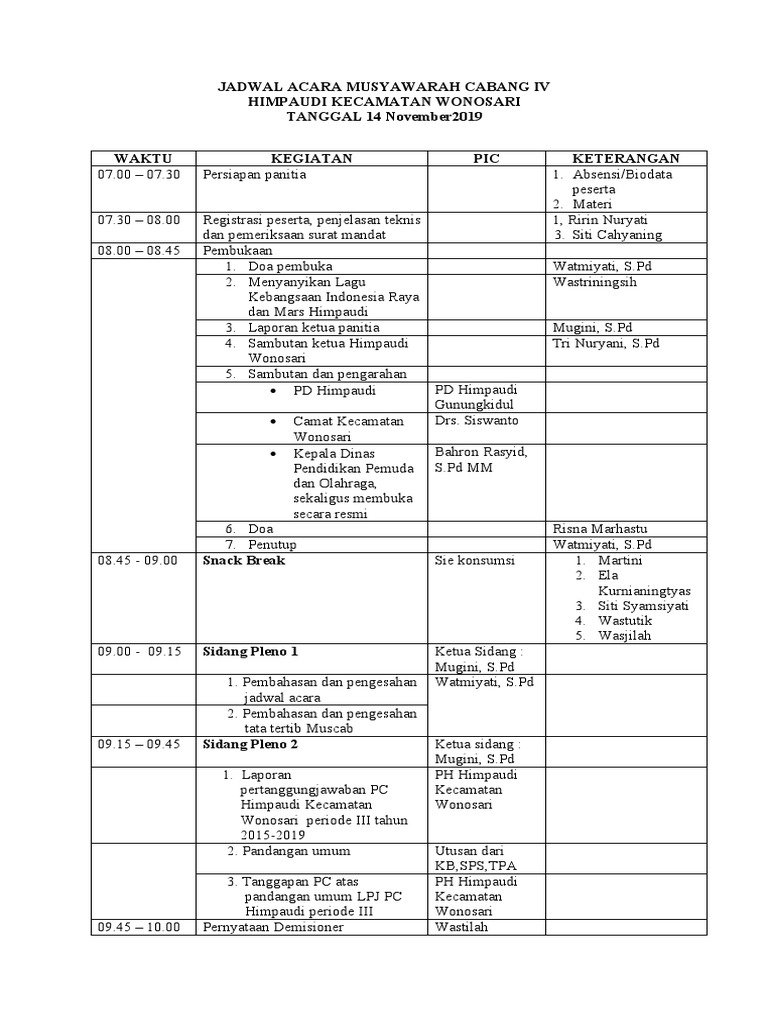 JADWAL ACARA MUSYAWARAH CABANG IV
HIMPAUDI KECAMATAN WONOSARI
TANGGAL 14 November2019

| WAKTU | KEGIATAN | PIC | KETERANGAN |
|---|---|---|---|
| 07.00 – 07.30 | Persiapan panitia | | 1. Absensi/Biodata peserta 2. Materi |
| 07.30 – 08.00 | Registrasi peserta, penjelasan teknis dan pemeriksaan surat mandat | | 1, Ririn Nuryati 3. Siti Cahyaning |
| 08.00 – 08.45 | Pembukaan | | |
| | 1. Doa pembuka | | Watmiyati, S.Pd |
| | 2. Menyanyikan Lagu Kebangsaan Indonesia Raya dan Mars Himpaudi | | Wastriningsih |
| | 3. Laporan ketua panitia | | Mugini, S.Pd |
| | 4. Sambutan ketua Himpaudi Wonosari | | Tri Nuryani, S.Pd |
| | 5. Sambutan dan pengarahan | | |
| | • PD Himpaudi | PD Himpaudi Gunungkidul | |
| | • Camat Kecamatan Wonosari | Drs. Siswanto | |
| | • Kepala Dinas Pendidikan Pemuda dan Olahraga, sekaligus membuka secara resmi | Bahron Rasyid, S.Pd MM | |
| | 6. Doa | | Risna Marhastu |
| | 7. Penutup | | Watmiyati, S.Pd |
| 08.45 - 09.00 | Snack Break | Sie konsumsi | 1. Martini 2. Ela Kurnianingtyas 3. Siti Syamsiyati 4. Wastutik 5. Wasjilah |
| 09.00 - 09.15 | Sidang Pleno 1 | Ketua Sidang : Mugini, S.Pd | |
| | 1. Pembahasan dan pengesahan jadwal acara | Watmiyati, S.Pd | |
| | 2. Pembahasan dan pengesahan tata tertib Muscab | | |
| 09.15 – 09.45 | Sidang Pleno 2 | Ketua sidang : Mugini, S.Pd | |
| | 1. Laporan pertanggungjawaban PC Himpaudi Kecamatan Wonosari periode III tahun 2015-2019 | PH Himpaudi Kecamatan Wonosari | |
| | 2. Pandangan umum | Utusan dari KB,SPS,TPA | |
| | 3. Tanggapan PC atas pandangan umum LPJ PC Himpaudi periode III | PH Himpaudi Kecamatan Wonosari | |
| 09.45 – 10.00 | Pernyataan Demisioner | Wastilah | |